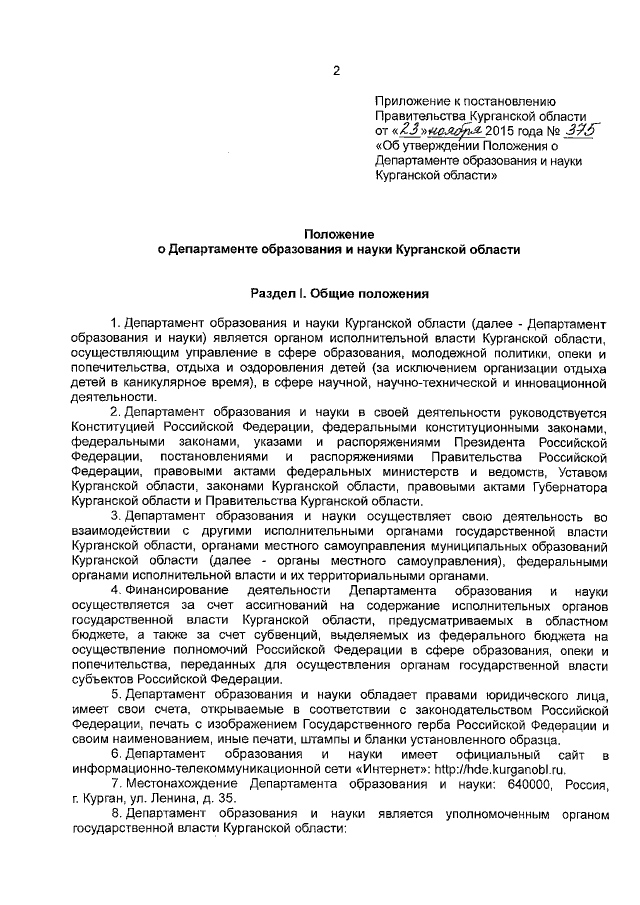 2

Приложение к постановлению Правительства Курганской области от «23» ноября 2015 года № 375 «Об утверждении Положения о Департаменте образования и науки Курганской области»

Положение
о Департаменте образования и науки Курганской области

Раздел I. Общие положения

1. Департамент образования и науки Курганской области (далее - Департамент образования и науки) является органом исполнительной власти Курганской области, осуществляющим управление в сфере образования, молодежной политики, опеки и попечительства, отдыха и оздоровления детей (за исключением организации отдыха детей в каникулярное время), в сфере научной, научно-технической и инновационной деятельности.

2. Департамент образования и науки в своей деятельности руководствуется Конституцией Российской Федерации, федеральными конституционными законами, федеральными законами, указами и распоряжениями Президента Российской Федерации, постановлениями и распоряжениями Правительства Российской Федерации, правовыми актами федеральных министерств и ведомств, Уставом Курганской области, законами Курганской области, правовыми актами Губернатора Курганской области и Правительства Курганской области.

3. Департамент образования и науки осуществляет свою деятельность во взаимодействии с другими исполнительными органами государственной власти Курганской области, органами местного самоуправления муниципальных образований Курганской области (далее - органы местного самоуправления), федеральными органами исполнительной власти и их территориальными органами.

4. Финансирование деятельности Департамента образования и науки осуществляется за счет ассигнований на содержание исполнительных органов государственной власти Курганской области, предусматриваемых в областном бюджете, а также за счет субвенций, выделяемых из федерального бюджета на осуществление полномочий Российской Федерации в сфере образования, опеки и попечительства, переданных для осуществления органам государственной власти субъектов Российской Федерации.

5. Департамент образования и науки обладает правами юридического лица, имеет свои счета, открываемые в соответствии с законодательством Российской Федерации, печать с изображением Государственного герба Российской Федерации и своим наименованием, иные печати, штампы и бланки установленного образца.

6. Департамент образования и науки имеет официальный сайт в информационно-телекоммуникационной сети «Интернет»: http://hde.kurganobl.ru.

7. Местонахождение Департамента образования и науки: 640000, Россия, г. Курган, ул. Ленина, д. 35.

8. Департамент образования и науки является уполномоченным органом государственной власти Курганской области: